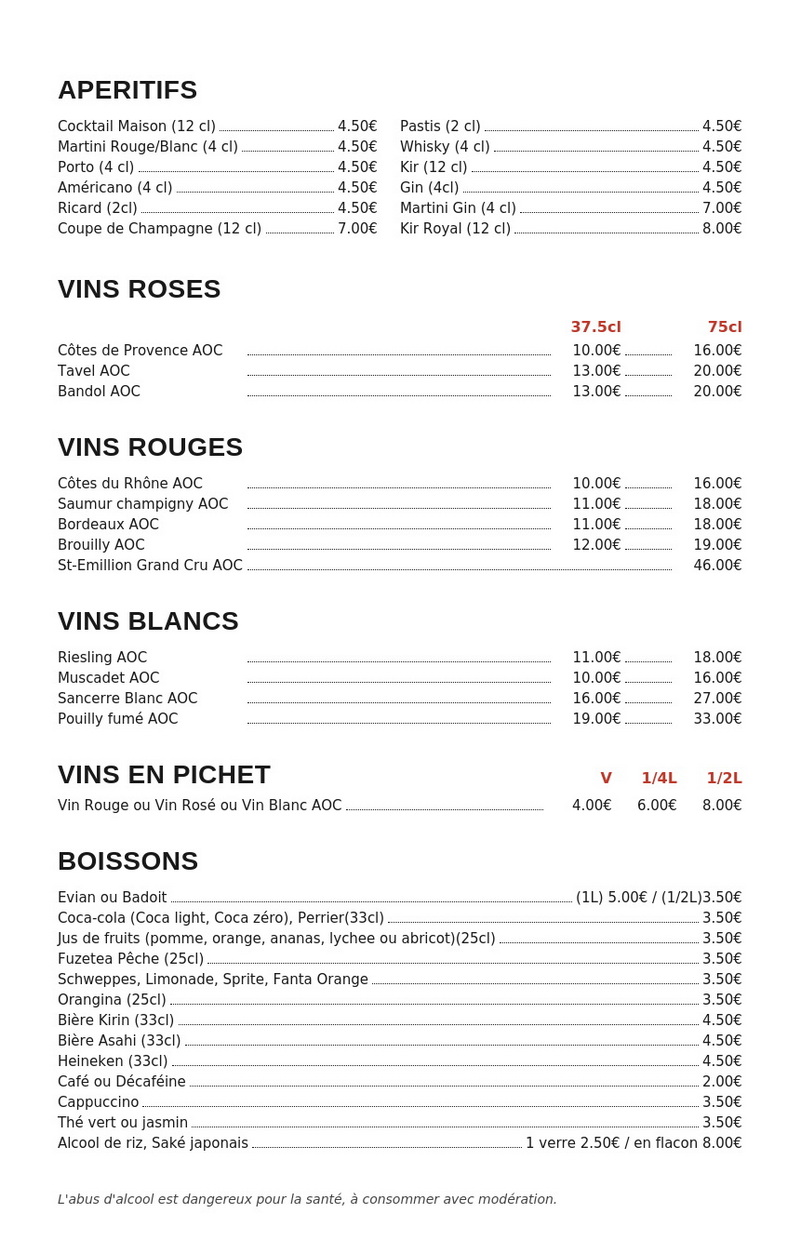 APERITIFS

Cocktail Maison (12 cl) 4.50€
Martini Rouge/Blanc (4 cl) 4.50€
Porto (4 cl) 4.50€
Américano (4 cl) 4.50€
Ricard (2cl) 4.50€
Coupe de Champagne (12 cl) 7.00€

Pastis (2 cl) 4.50€
Whisky (4 cl) 4.50€
Kir (12 cl) 4.50€
Gin (4cl) 4.50€
Martini Gin (4 cl) 7.00€
Kir Royal (12 cl) 8.00€

VINS ROSES

| | 37.5cl | 75cl |
|---|---|---|
| Côtes de Provence AOC | 10.00€ | 16.00€ |
| Tavel AOC | 13.00€ | 20.00€ |
| Bandol AOC | 13.00€ | 20.00€ |

VINS ROUGES

| | | |
|---|---|---|
| Côtes du Rhône AOC | 10.00€ | 16.00€ |
| Saumur champigny AOC | 11.00€ | 18.00€ |
| Bordeaux AOC | 11.00€ | 18.00€ |
| Brouilly AOC | 12.00€ | 19.00€ |
| St-Emillion Grand Cru AOC | | 46.00€ |

VINS BLANCS

| | | |
|---|---|---|
| Riesling AOC | 11.00€ | 18.00€ |
| Muscadet AOC | 10.00€ | 16.00€ |
| Sancerre Blanc AOC | 16.00€ | 27.00€ |
| Pouilly fumé AOC | 19.00€ | 33.00€ |

VINS EN PICHET

| | V | 1/4L | 1/2L |
|---|---|---|---|
| Vin Rouge ou Vin Rosé ou Vin Blanc AOC | 4.00€ | 6.00€ | 8.00€ |

BOISSONS

Evian ou Badoit (1L) 5.00€ / (1/2L)3.50€
Coca-cola (Coca light, Coca zéro), Perrier(33cl) 3.50€
Jus de fruits (pomme, orange, ananas, lychee ou abricot)(25cl) 3.50€
Fuzetea Pêche (25cl) 3.50€
Schweppes, Limonade, Sprite, Fanta Orange 3.50€
Orangina (25cl) 3.50€
Bière Kirin (33cl) 4.50€
Bière Asahi (33cl) 4.50€
Heineken (33cl) 4.50€
Café ou Décaféine 2.00€
Cappuccino 3.50€
Thé vert ou jasmin 3.50€
Alcool de riz, Saké japonais 1 verre 2.50€ / en flacon 8.00€

L'abus d'alcool est dangereux pour la santé, à consommer avec modération.